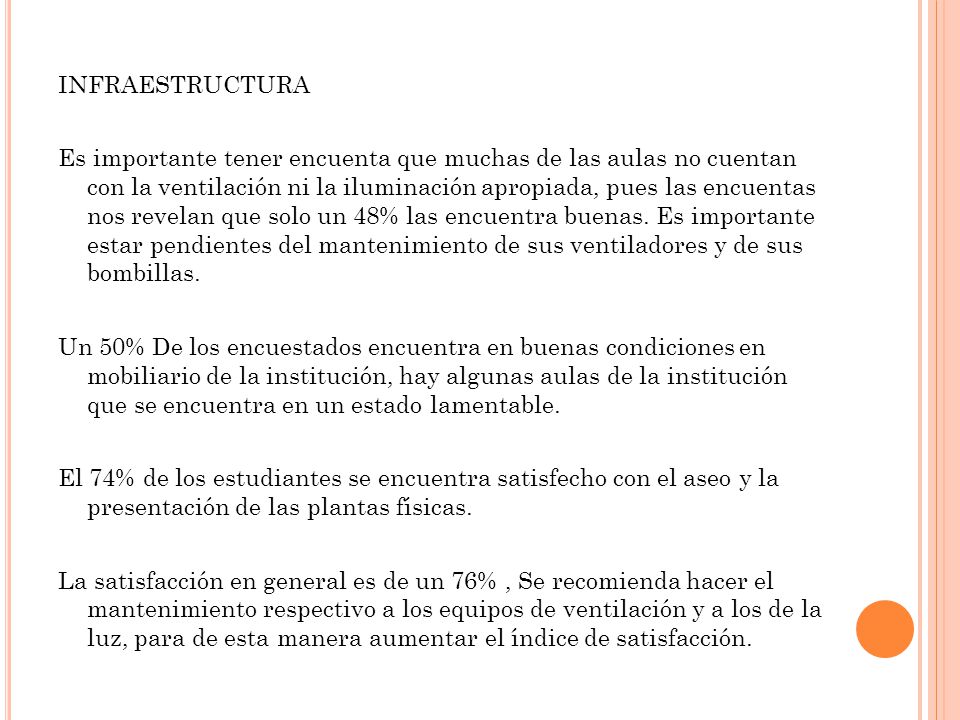 INFRAESTRUCTURA

Es importante tener encuenta que muchas de las aulas no cuentan con la ventilación ni la iluminación apropiada, pues las encuentas nos revelan que solo un 48% las encuentra buenas. Es importante estar pendientes del mantenimiento de sus ventiladores y de sus bombillas.

Un 50% De los encuestados encuentra en buenas condiciones en mobiliario de la institución, hay algunas aulas de la institución que se encuentra en un estado lamentable.

El 74% de los estudiantes se encuentra satisfecho con el aseo y la presentación de las plantas físicas.

La satisfacción en general es de un 76% , Se recomienda hacer el mantenimiento respectivo a los equipos de ventilación y a los de la luz, para de esta manera aumentar el índice de satisfacción.